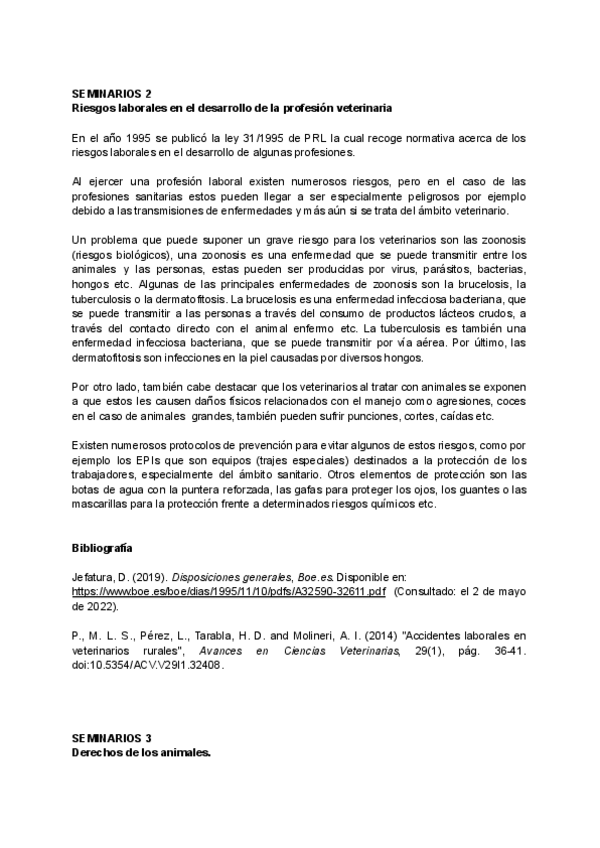 SEMINARIOS 2
Riesgos laborales en el desarrollo de la profesión veterinaria

En el año 1995 se publicó la ley 31/1995 de PRL la cual recoge normativa acerca de los riesgos laborales en el desarrollo de algunas profesiones.

Al ejercer una profesión laboral existen numerosos riesgos, pero en el caso de las profesiones sanitarias estos pueden llegar a ser especialmente peligrosos por ejemplo debido a las transmisiones de enfermedades y más aún si se trata del ámbito veterinario.

Un problema que puede suponer un grave riesgo para los veterinarios son las zoonosis (riesgos biológicos), una zoonosis es una enfermedad que se puede transmitir entre los animales y las personas, estas pueden ser producidas por virus, parásitos, bacterias, hongos etc. Algunas de las principales enfermedades de zoonosis son la brucelosis, la tuberculosis o la dermatofitosis. La brucelosis es una enfermedad infecciosa bacteriana, que se puede transmitir a las personas a través del consumo de productos lácteos crudos, a través del contacto directo con el animal enfermo etc. La tuberculosis es también una enfermedad infecciosa bacteriana, que se puede transmitir por vía aérea. Por último, las dermatofitosis son infecciones en la piel causadas por diversos hongos.

Por otro lado, también cabe destacar que los veterinarios al tratar con animales se exponen a que estos les causen daños físicos relacionados con el manejo como agresiones, coces en el caso de animales grandes, también pueden sufrir punciones, cortes, caídas etc.

Existen numerosos protocolos de prevención para evitar algunos de estos riesgos, como por ejemplo los EPIs que son equipos (trajes especiales) destinados a la protección de los trabajadores, especialmente del ámbito sanitario. Otros elementos de protección son las botas de agua con la puntera reforzada, las gafas para proteger los ojos, los guantes o las mascarillas para la protección frente a determinados riesgos químicos etc.

Bibliografía

Jefatura, D. (2019). Disposiciones generales, Boe.es. Disponible en: https://www.boe.es/boe/dias/1995/11/10/pdfs/A32590-32611.pdf (Consultado: el 2 de mayo de 2022).

P., M. L. S., Pérez, L., Tarabla, H. D. and Molineri, A. I. (2014) "Accidentes laborales en veterinarios rurales", Avances en Ciencias Veterinarias, 29(1), pág. 36-41. doi:10.5354/ACV.V29I1.32408.

SEMINARIOS 3
Derechos de los animales.